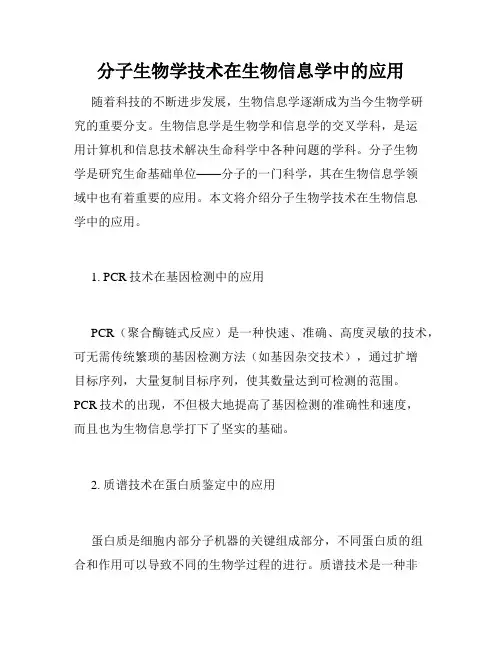 分子生物学技术在生物信息学中的应用

随着科技的不断进步发展，生物信息学逐渐成为当今生物学研究的重要分支。生物信息学是生物学和信息学的交叉学科，是运用计算机和信息技术解决生命科学中各种问题的学科。分子生物学是研究生命基础单位——分子的一门科学，其在生物信息学领域中也有着重要的应用。本文将介绍分子生物学技术在生物信息学中的应用。

1. PCR 技术在基因检测中的应用

PCR（聚合酶链式反应）是一种快速、准确、高度灵敏的技术，可无需传统繁琐的基因检测方法（如基因杂交技术），通过扩增目标序列，大量复制目标序列，使其数量达到可检测的范围。PCR 技术的出现，不但极大地提高了基因检测的准确性和速度，而且也为生物信息学打下了坚实的基础。

2. 质谱技术在蛋白质鉴定中的应用

蛋白质是细胞内部分子机器的关键组成部分，不同蛋白质的组合和作用可以导致不同的生物学过程的进行。质谱技术是一种非